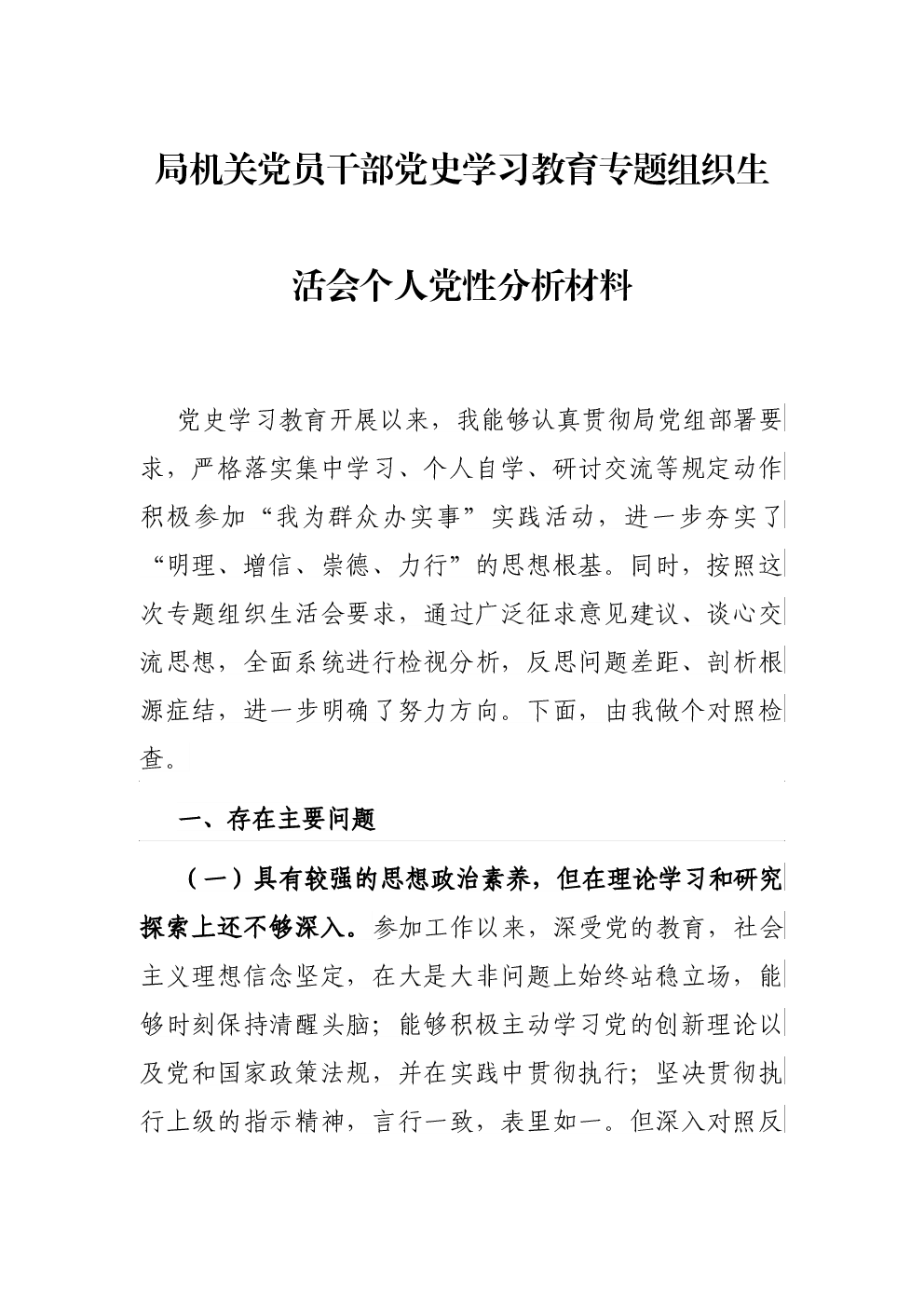 局机关党员干部党史学习教育专题组织生活会个人党性分析材料

党史学习教育开展以来，我能够认真贯彻局党组部署要求，严格落实集中学习、个人自学、研讨交流等规定动作积极参加“我为群众办实事”实践活动，进一步夯实了“明理、增信、崇德、力行”的思想根基。同时，按照这次专题组织生活会要求，通过广泛征求意见建议、谈心交流思想，全面系统进行检视分析，反思问题差距、剖析根源症结，进一步明确了努力方向。下面，由我做个对照检查。

一、存在主要问题

（一）具有较强的思想政治素养，但在理论学习和研究探索上还不够深入。参加工作以来，深受党的教育，社会主义理想信念坚定，在大是大非问题上始终站稳立场，能够时刻保持清醒头脑；能够积极主动学习党的创新理论以及党和国家政策法规，并在实践中贯彻执行；坚决贯彻执行上级的指示精神，言行一致，表里如一。但深入对照反